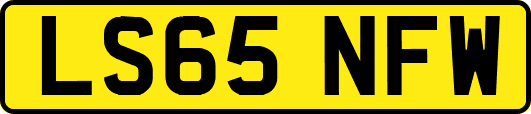 LS65 NFW